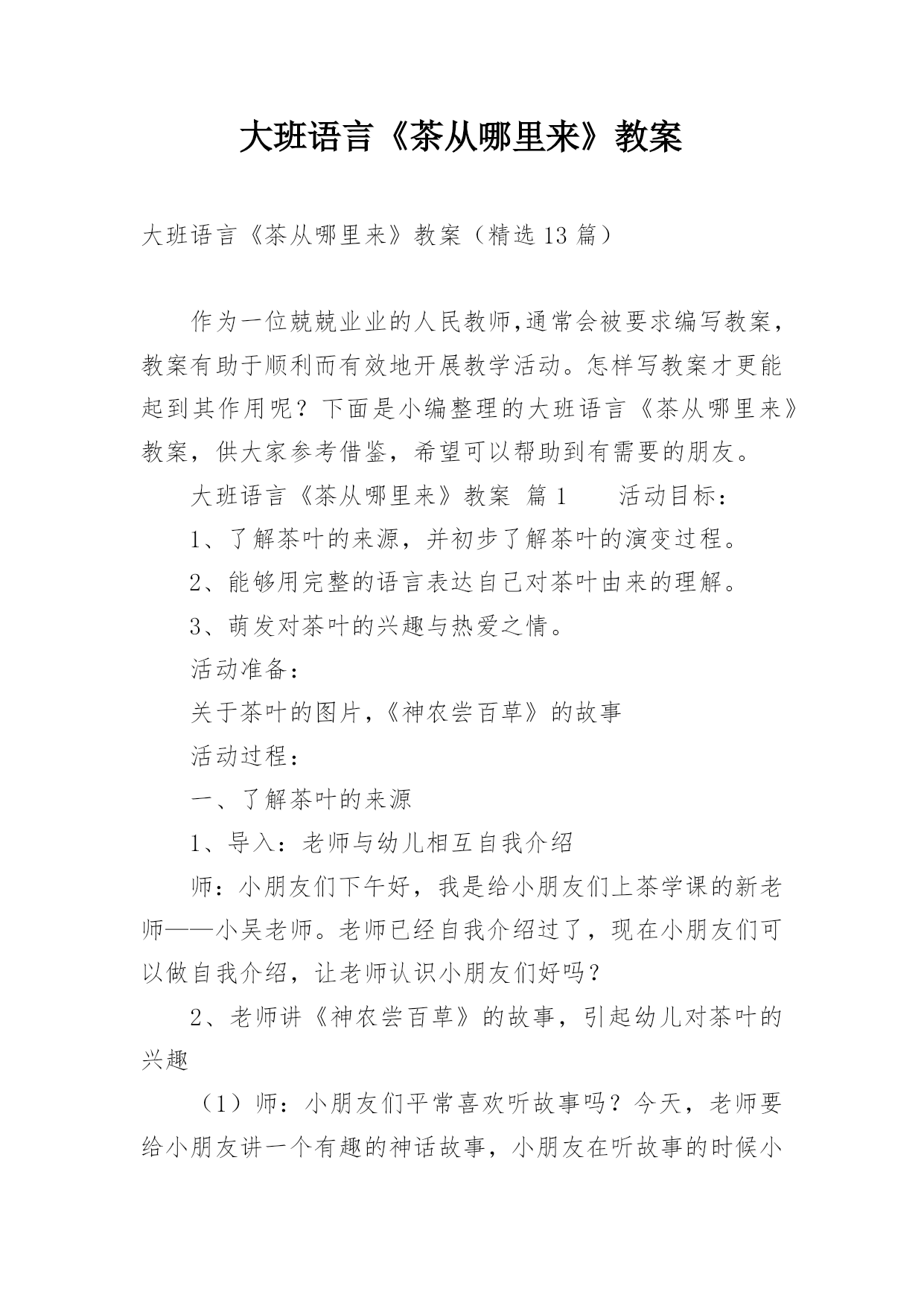 大班语言《茶从哪里来》教案

大班语言《茶从哪里来》教案（精选13篇）

作为一位兢兢业业的人民教师,通常会被要求编写教案，教案有助于顺利而有效地开展教学活动。怎样写教案才更能起到其作用呢？下面是小编整理的大班语言《茶从哪里来》教案，供大家参考借鉴，希望可以帮助到有需要的朋友。

大班语言《茶从哪里来》教案 篇1　　活动目标：

1、了解茶叶的来源，并初步了解茶叶的演变过程。

2、能够用完整的语言表达自己对茶叶由来的理解。

3、萌发对茶叶的兴趣与热爱之情。

活动准备：

关于茶叶的图片,《神农尝百草》的故事

活动过程：

一、了解茶叶的来源

1、导入：老师与幼儿相互自我介绍

师：小朋友们下午好，我是给小朋友们上茶学课的新老师——小吴老师。老师已经自我介绍过了，现在小朋友们可以做自我介绍，让老师认识小朋友们好吗？

2、老师讲《神农尝百草》的故事，引起幼儿对茶叶的兴趣

（1）师：小朋友们平常喜欢听故事吗？今天，老师要给小朋友讲一个有趣的神话故事，小朋友在听故事的时候小